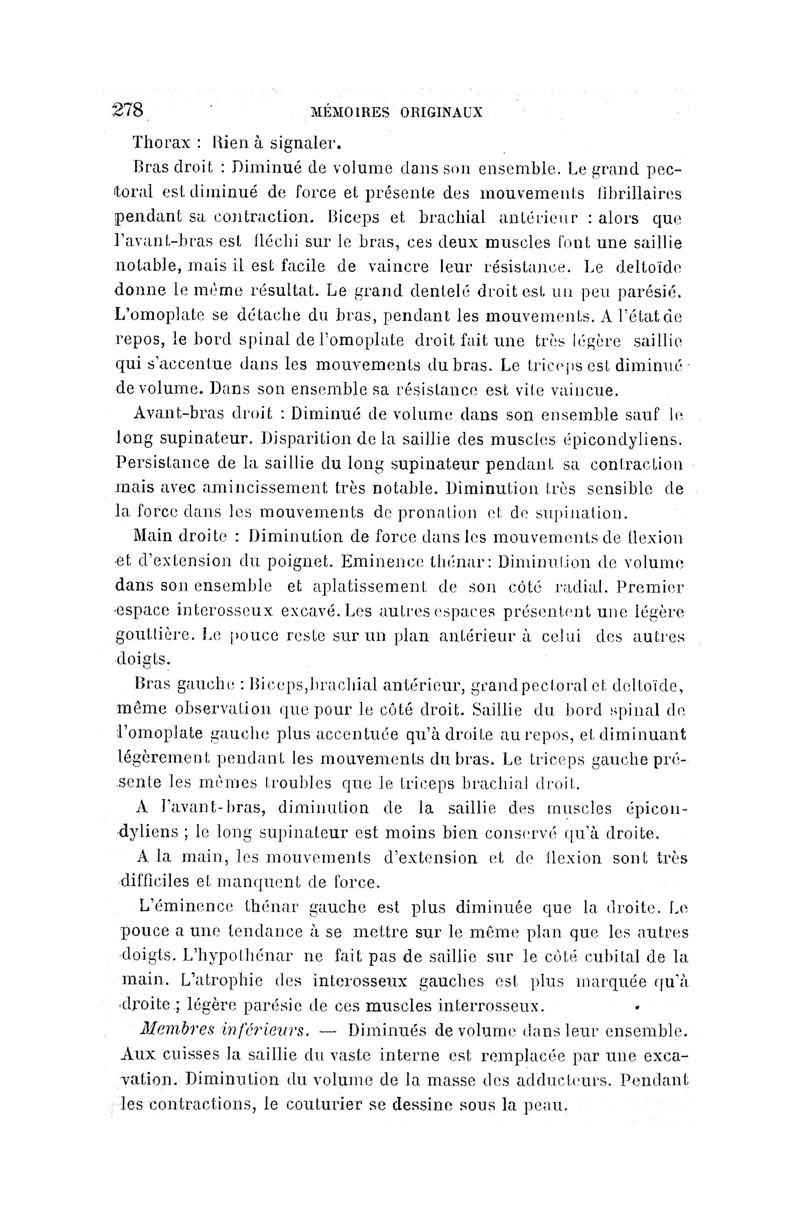 278 MÉMOIRES ORIGINAUX

Thorax : Rien à signaler.

Bras droit : Diminué de volume dans son ensemble. Le grand pectoral est diminué de force et présente des mouvements fibrillaires pendant sa contraction. Biceps et brachial antérieur : alors que l'avant-bras est fléchi sur le bras, ces deux muscles font une saillie notable, mais il est facile de vaincre leur résistance. Le deltoïde donne le même résultat. Le grand dentelé droit est un peu parésié. L'omoplate se détache du bras, pendant les mouvements. A l'état de repos, le bord spinal de l'omoplate droit fait une très légère saillie qui s'accentue dans les mouvements du bras. Le triceps est diminué de volume. Dans son ensemble sa résistance est vite vaincue.

Avant-bras droit : Diminué de volume dans son ensemble sauf le long supinateur. Disparition de la saillie des muscles épicondyliens. Persistance de la saillie du long supinateur pendant sa contraction mais avec amincissement très notable. Diminution très sensible de la force dans les mouvements de pronation et de supination.

Main droite : Diminution de force dans les mouvements de flexion et d'extension du poignet. Eminence thénar : Diminution de volume dans son ensemble et aplatissement de son côté radial. Premier espace interosseux excavé. Les autres espaces présentent une légère gouttière. Le pouce reste sur un plan antérieur à celui des autres doigts.

Bras gauche : Biceps, brachial antérieur, grand pectoral et deltoïde, même observation que pour le côté droit. Saillie du bord spinal de l'omoplate gauche plus accentuée qu'à droite au repos, et diminuant légèrement pendant les mouvements du bras. Le triceps gauche présente les mêmes troubles que le triceps brachial droit.

A l'avant-bras, diminution de la saillie des muscles épicondyliens ; le long supinateur est moins bien conservé qu'à droite.

A la main, les mouvements d'extension et de flexion sont très difficiles et manquent de force.

L'éminence thénar gauche est plus diminuée que la droite. Le pouce a une tendance à se mettre sur le même plan que les autres doigts. L'hypothénar ne fait pas de saillie sur le côté cubital de la main. L'atrophie des interosseux gauches est plus marquée qu'à droite ; légère parésie de ces muscles interrosseux.

Membres inférieurs. — Diminués de volume dans leur ensemble. Aux cuisses la saillie du vaste interne est remplacée par une excavation. Diminution du volume de la masse des adducteurs. Pendant les contractions, le couturier se dessine sous la peau.